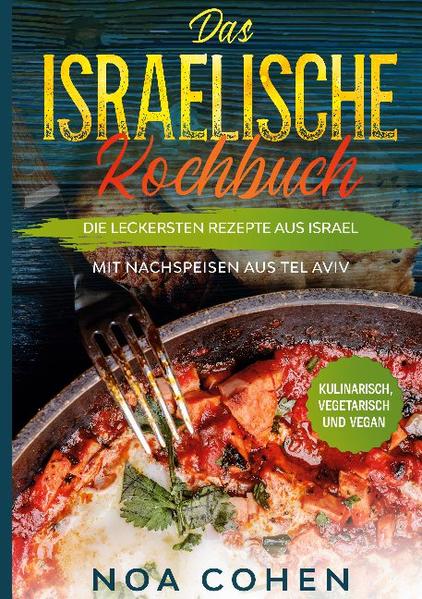 Das
ISRAELISCHE
Kochbuch

DIE LECKERSTEN REZEPTE AUS ISRAEL

MIT NACHSPEISEN AUS TEL AVIV

KULINARISCH, VEGETARISCH UND VEGAN

NOA COHEN